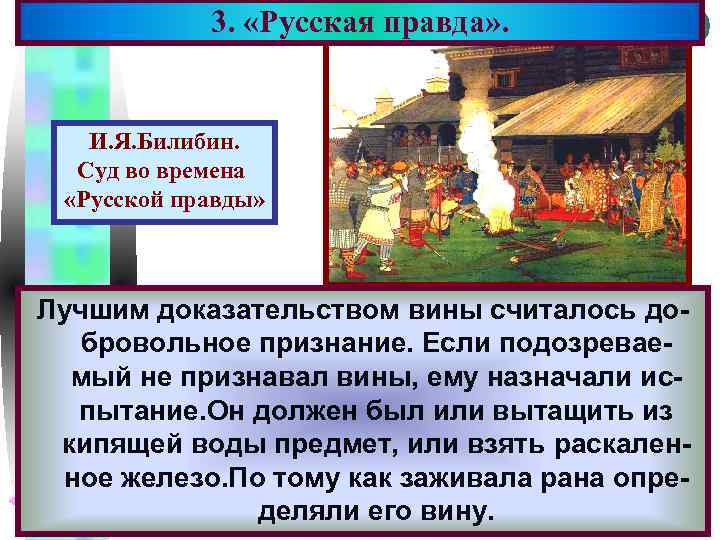 3. «Русская правда».

И.Я.Билибин. Суд во времена «Русской правды»

Лучшим доказательством вины считалось добровольное признание. Если подозреваемый не признавал вины, ему назначали испытание.Он должен был или вытащить из кипящей воды предмет, или взять раскаленное железо.По тому как заживала рана определяли его вину.